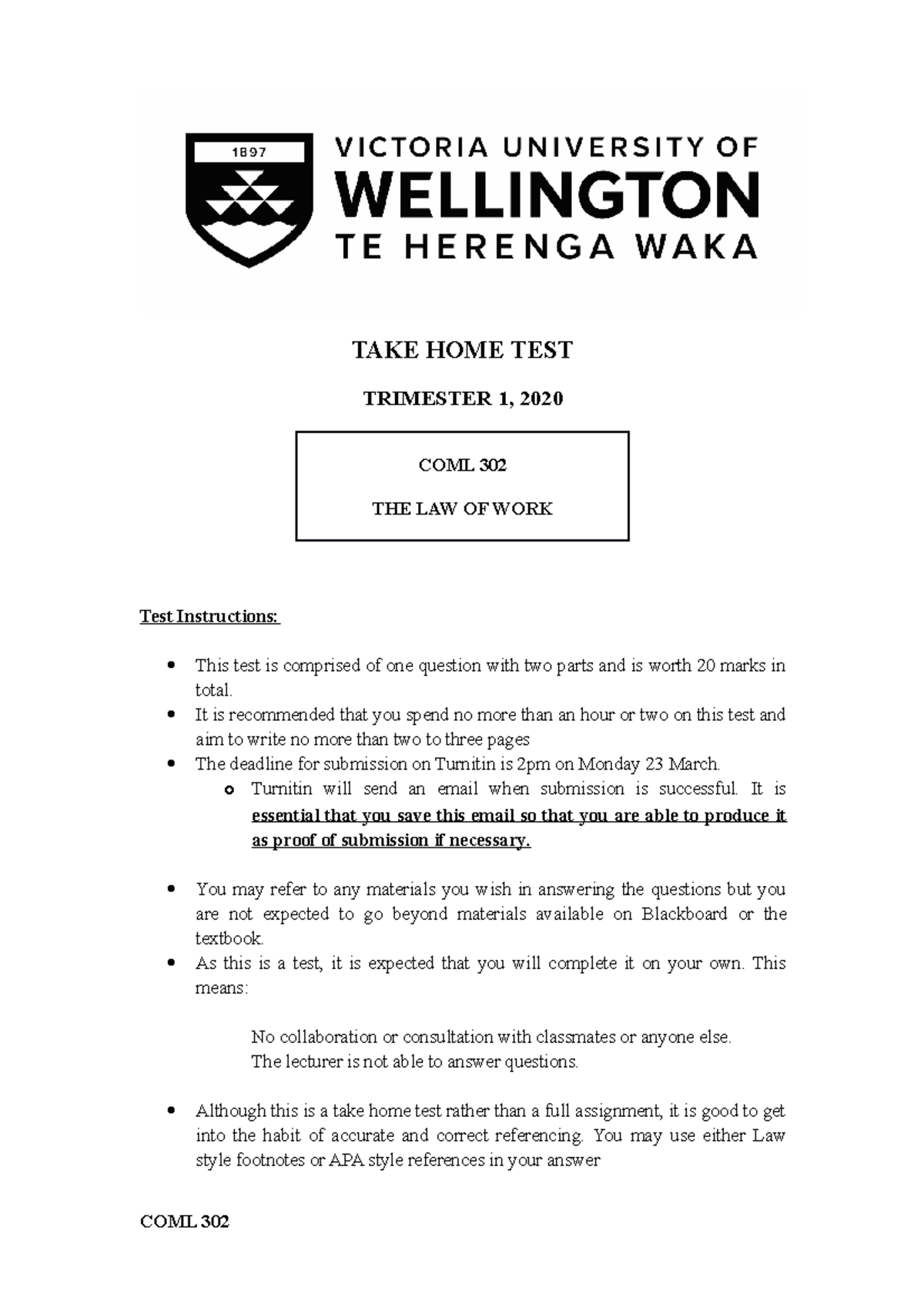 1897

VICTORIA UNIVERSITY OF
WELLINGTON
TE HERENGA WAKA

TAKE HOME TEST

TRIMESTER 1, 2020

COML 302

THE LAW OF WORK

Test Instructions:

• This test is comprised of one question with two parts and is worth 20 marks in total.
• It is recommended that you spend no more than an hour or two on this test and aim to write no more than two to three pages
• The deadline for submission on Turnitin is 2pm on Monday 23 March.
o Turnitin will send an email when submission is successful. It is essential that you save this email so that you are able to produce it as proof of submission if necessary.

• You may refer to any materials you wish in answering the questions but you are not expected to go beyond materials available on Blackboard or the textbook.
• As this is a test, it is expected that you will complete it on your own. This means:

No collaboration or consultation with classmates or anyone else.
The lecturer is not able to answer questions.

• Although this is a take home test rather than a full assignment, it is good to get into the habit of accurate and correct referencing. You may use either Law style footnotes or APA style references in your answer

COML 302